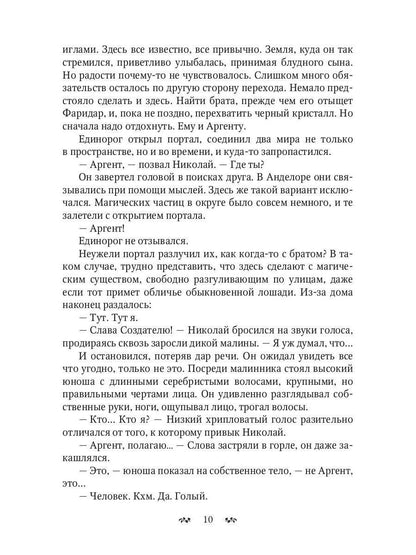 иглами. Здесь все известно, все привычно. Земля, куда он так стремился, приветливо улыбалась, принимая блудного сына. Но радости почему-то не чувствовалось. Слишком много обязательств осталось по другую сторону перехода. Немало предстояло сделать и здесь. Найти брата, прежде чем его отыщет Фаридар, и, пока не поздно, перехватить черный кристалл. Но сначала надо отдохнуть. Ему и Аргенту.

Единорог открыл портал, соединил два мира не только в пространстве, но и во времени, и куда-то запропастился.

— Аргент, — позвал Николай. — Где ты?

Он завертел головой в поисках друга. В Анделоре они связывались при помощи мыслей. Здесь же такой вариант исключался. Магических частиц в округе было совсем немного, и те залетели с открытием портала.

— Аргент!

Единорог не отзывался.

Неужели портал разлучил их, как когда-то с братом? В таком случае, трудно представить, что здесь сделают с магическим существом, свободно разгуливающим по улицам, даже если тот примет обличье обыкновенной лошади. Из-за дома наконец раздалось:

— Тут. Тут я.

— Слава Создателю! — Николай бросился на звуки голоса, продираясь сквозь заросли дикой малины. — Я уж думал, что...

И остановился, потеряв дар речи. Он ожидал увидеть все что угодно, только не это. Посреди малинника стоял высокий юноша с длинными серебристыми волосами, крупными, но правильными чертами лица. Он удивленно разглядывал собственные руки, ноги, ощупывал лицо, трогал волосы.

— Кто... Кто я? — Низкий хрипловатый голос разительно отличался от того, к которому привык Николай.

— Аргент, полагаю... — Слова застряли в горле, он даже закашлялся.

— Это, — юноша показал на собственное тело, — не Аргент, это...

— Человек. Кхм. Да. Голый.

10